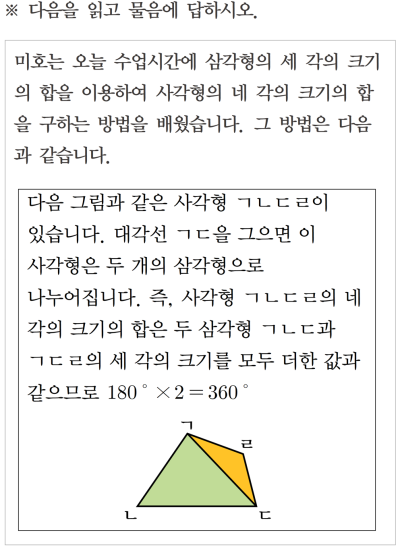 ※ 다음을 읽고 물음에 답하시오.

미호는 오늘 수업시간에 삼각형의 세 각의 크기의 합을 이용하여 사각형의 네 각의 크기의 합을 구하는 방법을 배웠습니다. 그 방법은 다음과 같습니다.

다음 그림과 같은 사각형 ㄱㄴㄷㄹ이 있습니다. 대각선 ㄱㄷ을 그으면 이 사각형은 두 개의 삼각형으로 나누어집니다. 즉, 사각형 ㄱㄴㄷㄹ의 네 각의 크기의 합은 두 삼각형 ㄱㄴㄷ과 ㄱㄷㄹ의 세 각의 크기를 모두 더한 값과 같으므로 $180^\circ \times 2 = 360^\circ$

ㄱ
ㄹ
ㄴ
ㄷ